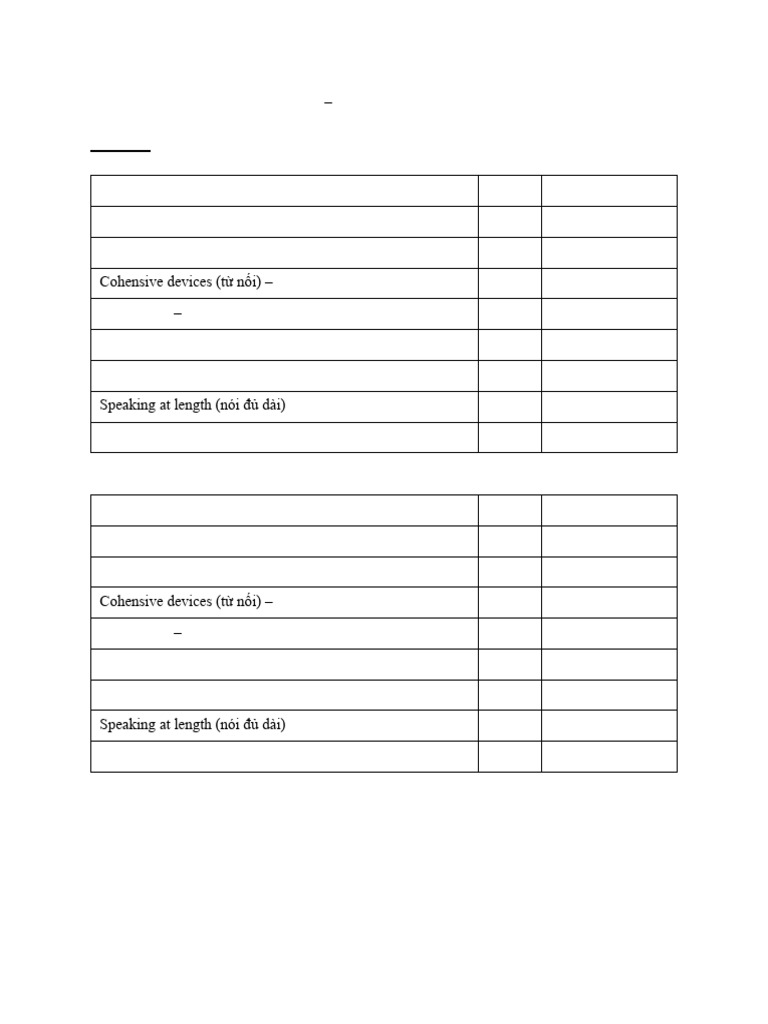 –

| | | |
|---|---|---|
| | | |
| | | |
| Cohensive devices (từ nối) – | | |
| – | | |
| | | |
| | | |
| Speaking at length (nói đủ dài) | | |
| | | |

| | | |
|---|---|---|
| | | |
| | | |
| Cohensive devices (từ nối) – | | |
| – | | |
| | | |
| | | |
| Speaking at length (nói đủ dài) | | |
| | | |